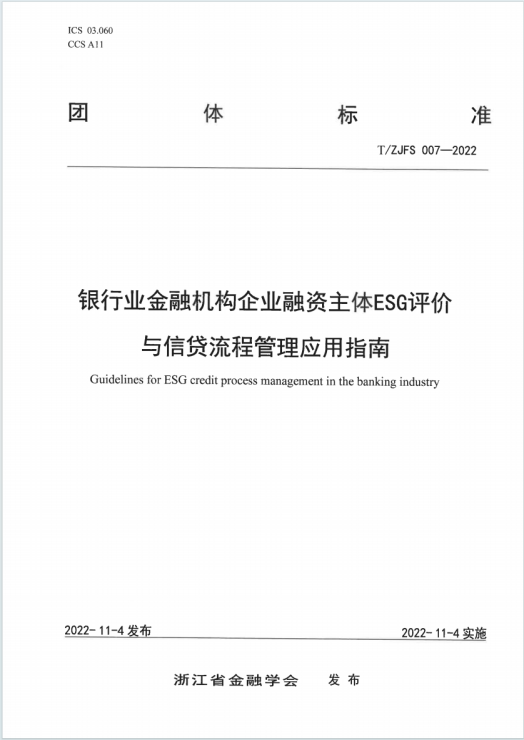 ICS 03.060
CCS A11

团　　体　　标　　准

T/ZJFS 007—2022

银行业金融机构企业融资主体ESG评价与信贷流程管理应用指南

Guidelines for ESG credit process management in the banking industry

2022-11-4 发布

2022-11-4 实施

浙江省金融学会　发布